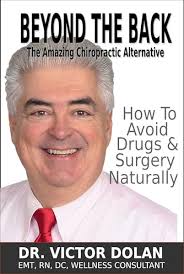 BEYOND THE BACK
The Amazing Chiropractic Alternative

How To Avoid Drugs & Surgery Naturally

DR. VICTOR DOLAN
EMT, RN, DC, WELLNESS CONSULTANT